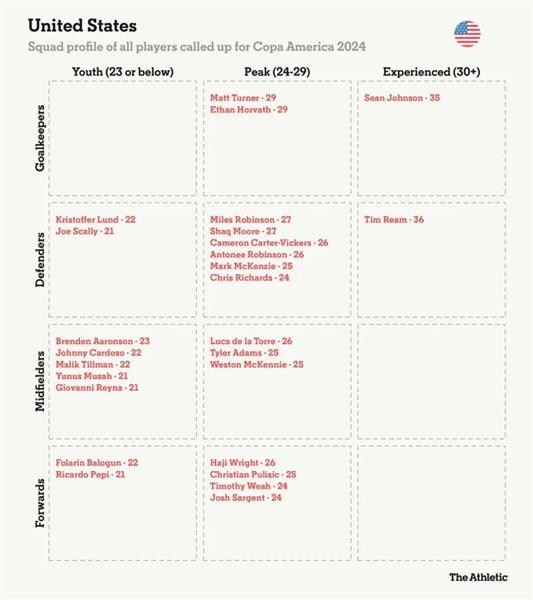 United States

Squad profile of all players called up for Copa America 2024

| | Youth (23 or below) | Peak (24-29) | Experienced (30+) |
|---|---|---|---|
| Goalkeepers | | Matt Turner - 29<br>Ethan Horvath - 29 | Sean Johnson - 35 |
| Defenders | Kristoffer Lund - 22<br>Joe Scally - 21 | Miles Robinson - 27<br>Shaq Moore - 27<br>Cameron Carter-Vickers - 26<br>Antonee Robinson - 26<br>Mark McKenzie - 25<br>Chris Richards - 24 | Tim Ream - 36 |
| Midfielders | Brenden Aaronson - 23<br>Johnny Cardoso - 22<br>Malik Tillman - 22<br>Yunus Musah - 21<br>Giovanni Reyna - 21 | Luca de la Torre - 26<br>Tyler Adams - 25<br>Weston McKennie - 25 | |
| Forwards | Folarin Balogun - 22<br>Ricardo Pepi - 21 | Haji Wright - 26<br>Christian Pulisic - 25<br>Timothy Weah - 24<br>Josh Sargent - 24 | |

The Athletic